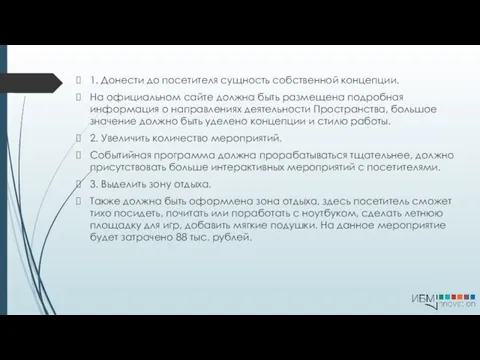 1. Донести до посетителя сущность собственной концепции.

На официальном сайте должна быть размещена подробная информация о направлениях деятельности Пространства, большое значение должно быть уделено концепции и стилю работы.

2. Увеличить количество мероприятий.

Событийная программа должна прорабатываться тщательнее, должно присутствовать больше интерактивных мероприятий с посетителями.

3. Выделить зону отдыха.

Также должна быть оформлена зона отдыха, здесь посетитель сможет тихо посидеть, почитать или поработать с ноутбуком, сделать летнюю площадку для игр, добавить мягкие подушки. На данное мероприятие будет затрачено 88 тыс. рублей.

ИБМ innovation